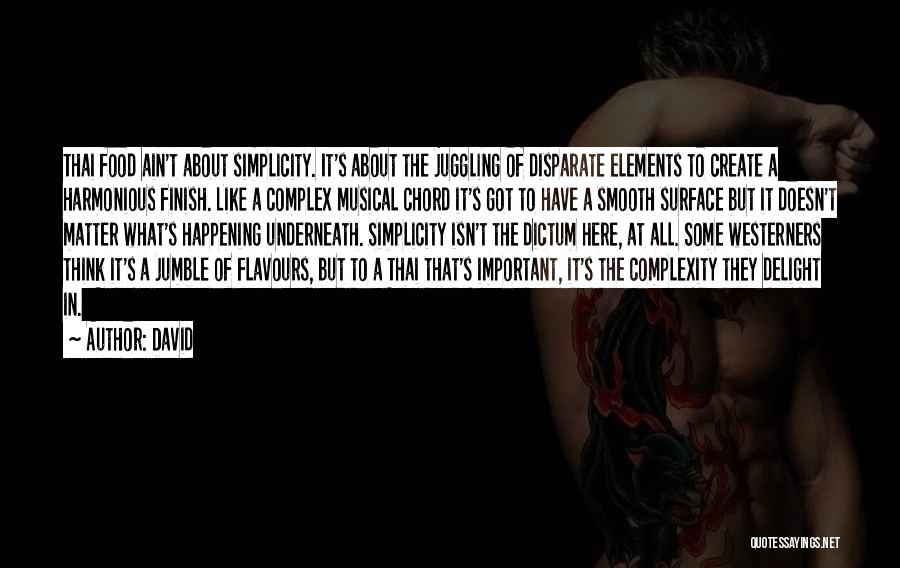 THAI FOOD AIN'T ABOUT SIMPLICITY. IT'S ABOUT THE JUGGLING OF DISPARATE ELEMENTS TO CREATE A HARMONIOUS FINISH. LIKE A COMPLEX MUSICAL CHORD IT'S GOT TO HAVE A SMOOTH SURFACE BUT IT DOESN'T MATTER WHAT'S HAPPENING UNDERNEATH. SIMPLICITY ISN'T THE DICTUM HERE, AT ALL. SOME WESTERNERS THINK IT'S A JUMBLE OF FLAVOURS, BUT TO A THAI THAT'S IMPORTANT, IT'S THE COMPLEXITY THEY DELIGHT IN.

— AUTHOR: DAVID

QUOTESSAYINGS.NET